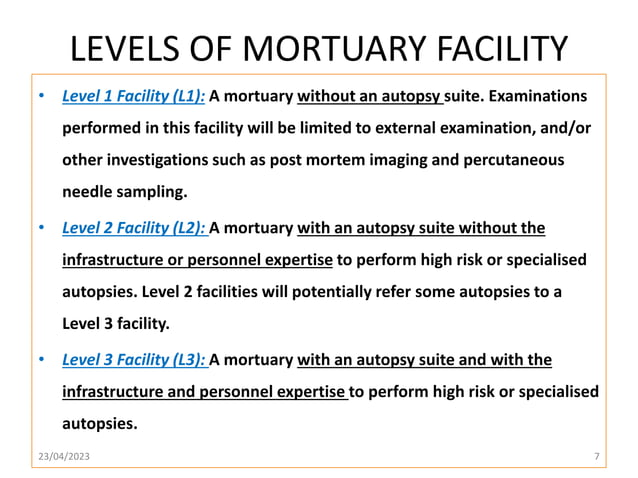 LEVELS OF MORTUARY FACILITY

• Level 1 Facility (L1): A mortuary without an autopsy suite. Examinations performed in this facility will be limited to external examination, and/or other investigations such as post mortem imaging and percutaneous needle sampling.

• Level 2 Facility (L2): A mortuary with an autopsy suite without the infrastructure or personnel expertise to perform high risk or specialised autopsies. Level 2 facilities will potentially refer some autopsies to a Level 3 facility.

• Level 3 Facility (L3): A mortuary with an autopsy suite and with the infrastructure and personnel expertise to perform high risk or specialised autopsies.

23/04/2023

7